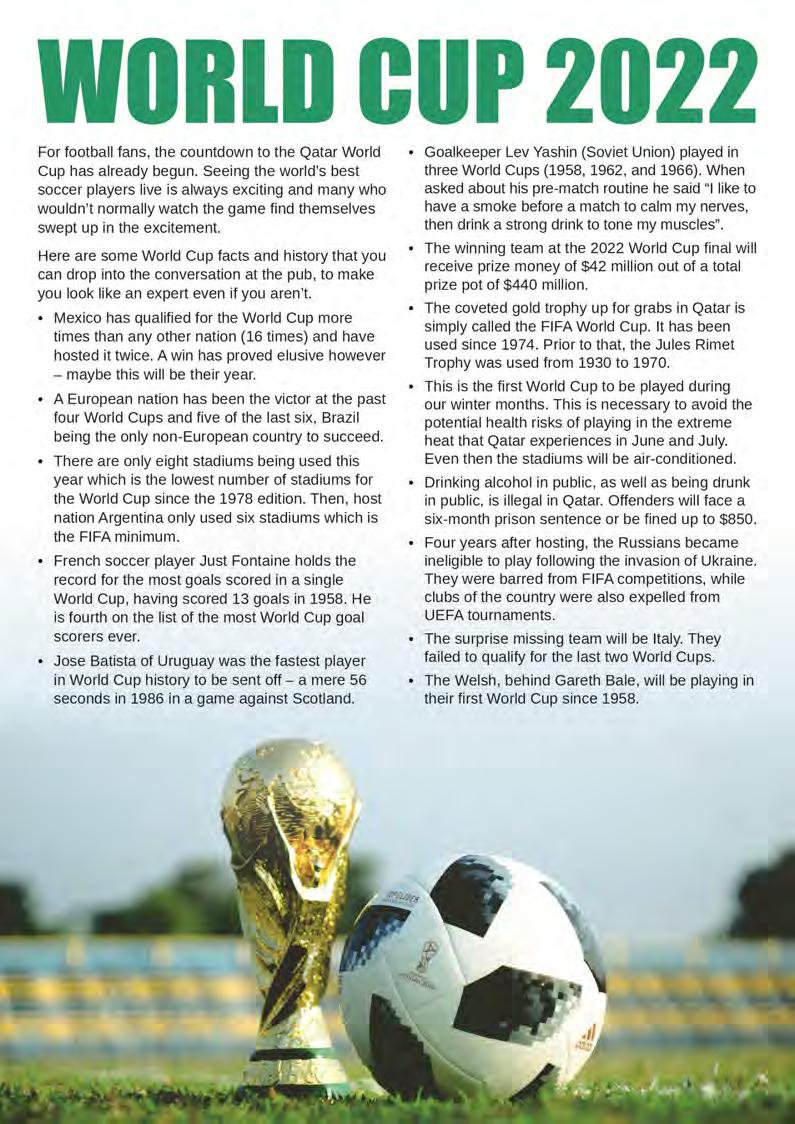 WORLD CUP 2022

For football fans, the countdown to the Qatar World Cup has already begun. Seeing the world's best soccer players live is always exciting and many who wouldn't normally watch the game find themselves swept up in the excitement.

Here are some World Cup facts and history that you can drop into the conversation at the pub, to make you look like an expert even if you aren't.

• Mexico has qualified for the World Cup more times than any other nation (16 times) and have hosted it twice. A win has proved elusive however – maybe this will be their year.

• A European nation has been the victor at the past four World Cups and five of the last six, Brazil being the only non-European country to succeed.

• There are only eight stadiums being used this year which is the lowest number of stadiums for the World Cup since the 1978 edition. Then, host nation Argentina only used six stadiums which is the FIFA minimum.

• French soccer player Just Fontaine holds the record for the most goals scored in a single World Cup, having scored 13 goals in 1958. He is fourth on the list of the most World Cup goal scorers ever.

• Jose Batista of Uruguay was the fastest player in World Cup history to be sent off – a mere 56 seconds in 1986 in a game against Scotland.

• Goalkeeper Lev Yashin (Soviet Union) played in three World Cups (1958, 1962, and 1966). When asked about his pre-match routine he said "I like to have a smoke before a match to calm my nerves, then drink a strong drink to tone my muscles".

• The winning team at the 2022 World Cup final will receive prize money of $42 million out of a total prize pot of $440 million.

• The coveted gold trophy up for grabs in Qatar is simply called the FIFA World Cup. It has been used since 1974. Prior to that, the Jules Rimet Trophy was used from 1930 to 1970.

• This is the first World Cup to be played during our winter months. This is necessary to avoid the potential health risks of playing in the extreme heat that Qatar experiences in June and July. Even then the stadiums will be air-conditioned.

• Drinking alcohol in public, as well as being drunk in public, is illegal in Qatar. Offenders will face a six-month prison sentence or be fined up to $850.

• Four years after hosting, the Russians became ineligible to play following the invasion of Ukraine. They were barred from FIFA competitions, while clubs of the country were also expelled from UEFA tournaments.

• The surprise missing team will be Italy. They failed to qualify for the last two World Cups.

• The Welsh, behind Gareth Bale, will be playing in their first World Cup since 1958.